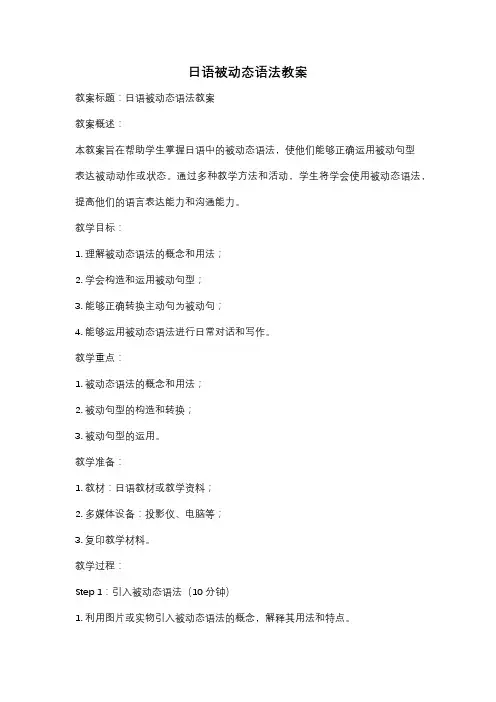 日语被动态语法教案

教案标题：日语被动态语法教案

教案概述：

本教案旨在帮助学生掌握日语中的被动态语法，使他们能够正确运用被动句型表达被动动作或状态。通过多种教学方法和活动，学生将学会使用被动态语法，提高他们的语言表达能力和沟通能力。

教学目标：

1. 理解被动态语法的概念和用法；

2. 学会构造和运用被动句型；

3. 能够正确转换主动句为被动句；

4. 能够运用被动态语法进行日常对话和写作。

教学重点：

1. 被动态语法的概念和用法；

2. 被动句型的构造和转换；

3. 被动句型的运用。

教学准备：

1. 教材：日语教材或教学资料；

2. 多媒体设备：投影仪、电脑等；

3. 复印教学材料。

教学过程：

Step 1：引入被动态语法（10 分钟）

1. 利用图片或实物引入被动态语法的概念，解释其用法和特点。